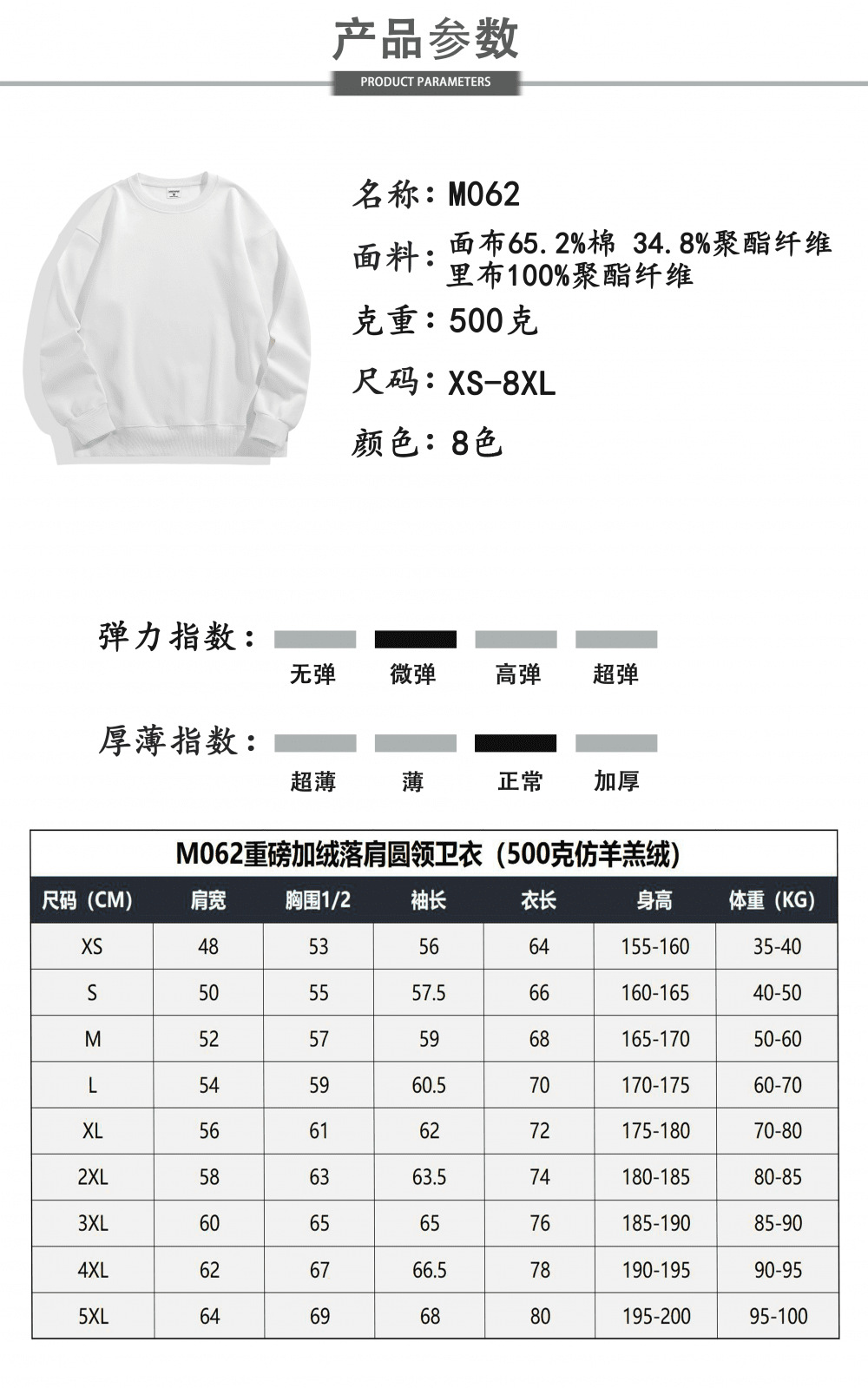 产品参数

PRODUCT PARAMETERS

名称：M062

面料：面布65.2%棉 34.8%聚酯纤维
里布100%聚酯纤维

克重：500克

尺码：XS-8XL

颜色：8色

弹力指数：

无弹 微弹 高弹 超弹

厚薄指数：

超薄 薄 正常 加厚

M062重磅加绒落肩圆领卫衣（500克仿羊羔绒）

| 尺码（CM） | 肩宽 | 胸围1/2 | 袖长 | 衣长 | 身高 | 体重（KG） |
|---|---|---|---|---|---|---|
| XS | 48 | 53 | 56 | 64 | 155-160 | 35-40 |
| S | 50 | 55 | 57.5 | 66 | 160-165 | 40-50 |
| M | 52 | 57 | 59 | 68 | 165-170 | 50-60 |
| L | 54 | 59 | 60.5 | 70 | 170-175 | 60-70 |
| XL | 56 | 61 | 62 | 72 | 175-180 | 70-80 |
| 2XL | 58 | 63 | 63.5 | 74 | 180-185 | 80-85 |
| 3XL | 60 | 65 | 65 | 76 | 185-190 | 85-90 |
| 4XL | 62 | 67 | 66.5 | 78 | 190-195 | 90-95 |
| 5XL | 64 | 69 | 68 | 80 | 195-200 | 95-100 |